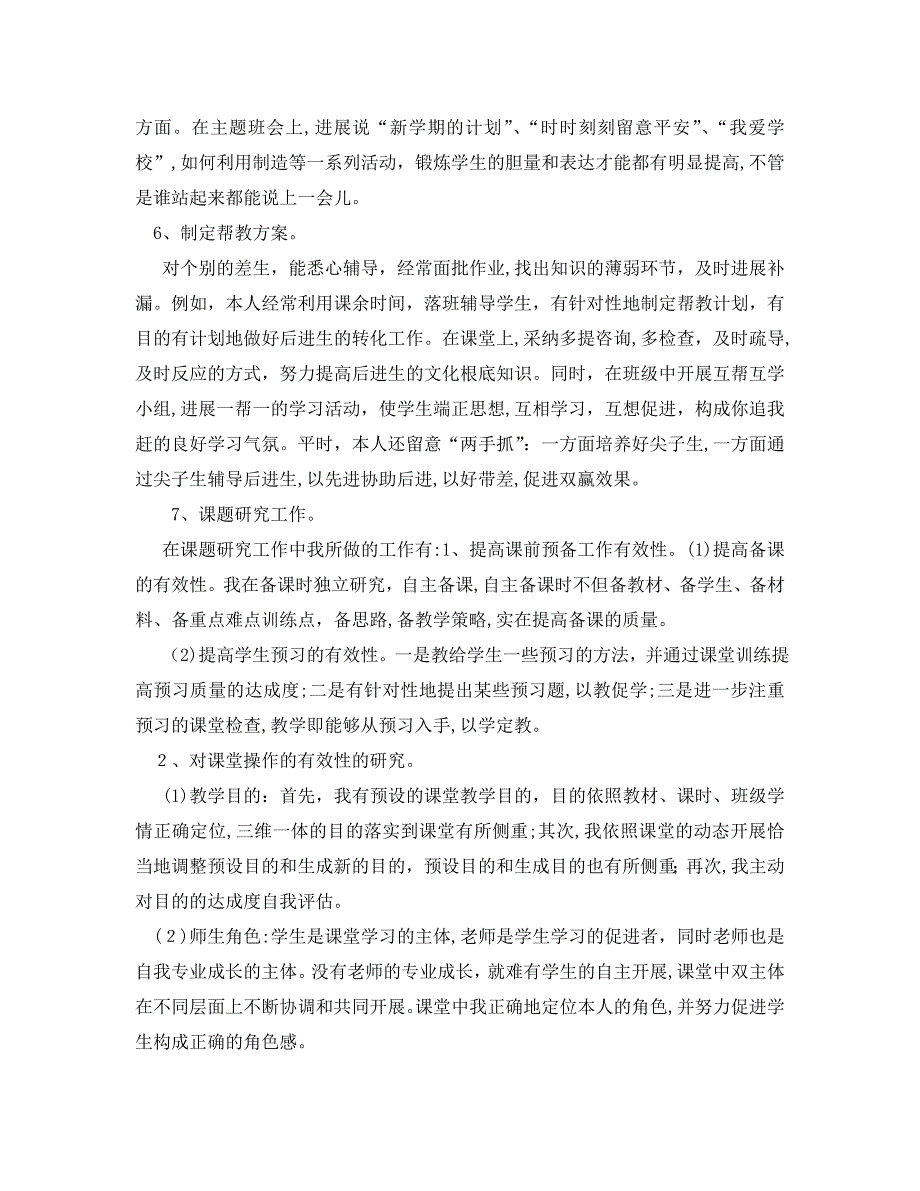 方面。在主题班会上，进展说“新学期的计划”、“时时刻刻留意平安”、“我爱学校”，如何利用制造等一系列活动，锻炼学生的胆量和表达才能都有明显提高，不管是谁站起来都能说上一会儿。

6、制定帮教方案。

对个别的差生，能悉心辅导，经常面批作业，找出知识的薄弱环节，及时进展补漏。例如，本人经常利用课余时间，落班辅导学生，有针对性地制定帮教计划，有目的有计划地做好后进生的转化工作。在课堂上，采纳多提咨询，多检查，及时疏导，及时反应的方式，努力提高后进生的文化根底知识。同时，在班级中开展互帮互学小组，进展一帮一的学习活动，使学生端正思想，互相学习，互想促进，构成你追我赶的良好学习气氛。平时，本人还留意“两手抓”：一方面培养好尖子生，一方面通过尖子生辅导后进生，以先进协助后进，以好带差，促进双赢效果。

7、课题研究工作。

在课题研究工作中我所做的工作有：1、提高课前预备工作有效性。(1)提高备课的有效性。我在备课时独立研究，自主备课，自主备课时不但备教材、备学生、备材料、备重点难点训练点，备思路，备教学策略，实在提高备课的质量。

(2)提高学生预习的有效性。一是教给学生一些预习的方法，并通过课堂训练提高预习质量的达成度；二是有针对性地提出某些预习题，以教促学；三是进一步注重预习的课堂检查，教学即能够从预习入手，以学定教。

2、对课堂操作的有效性的研究。

(1)教学目的：首先，我有预设的课堂教学目的，目的依照教材、课时、班级学情正确定位，三维一体的目的落实到课堂有所侧重；其次，我依照课堂的动态开展恰当地调整预设目的和生成新的目的，预设目的和生成目的也有所侧重；再次，我主动对目的的达成度自我评估。

(2)师生角色：学生是课堂学习的主体，老师是学生学习的促进者，同时老师也是自我专业成长的主体。没有老师的专业成长，就难有学生的自主开展，课堂中双主体在不同层面上不断协调和共同开展。课堂中我正确地定位本人的角色，并努力促进学生构成正确的角色感。